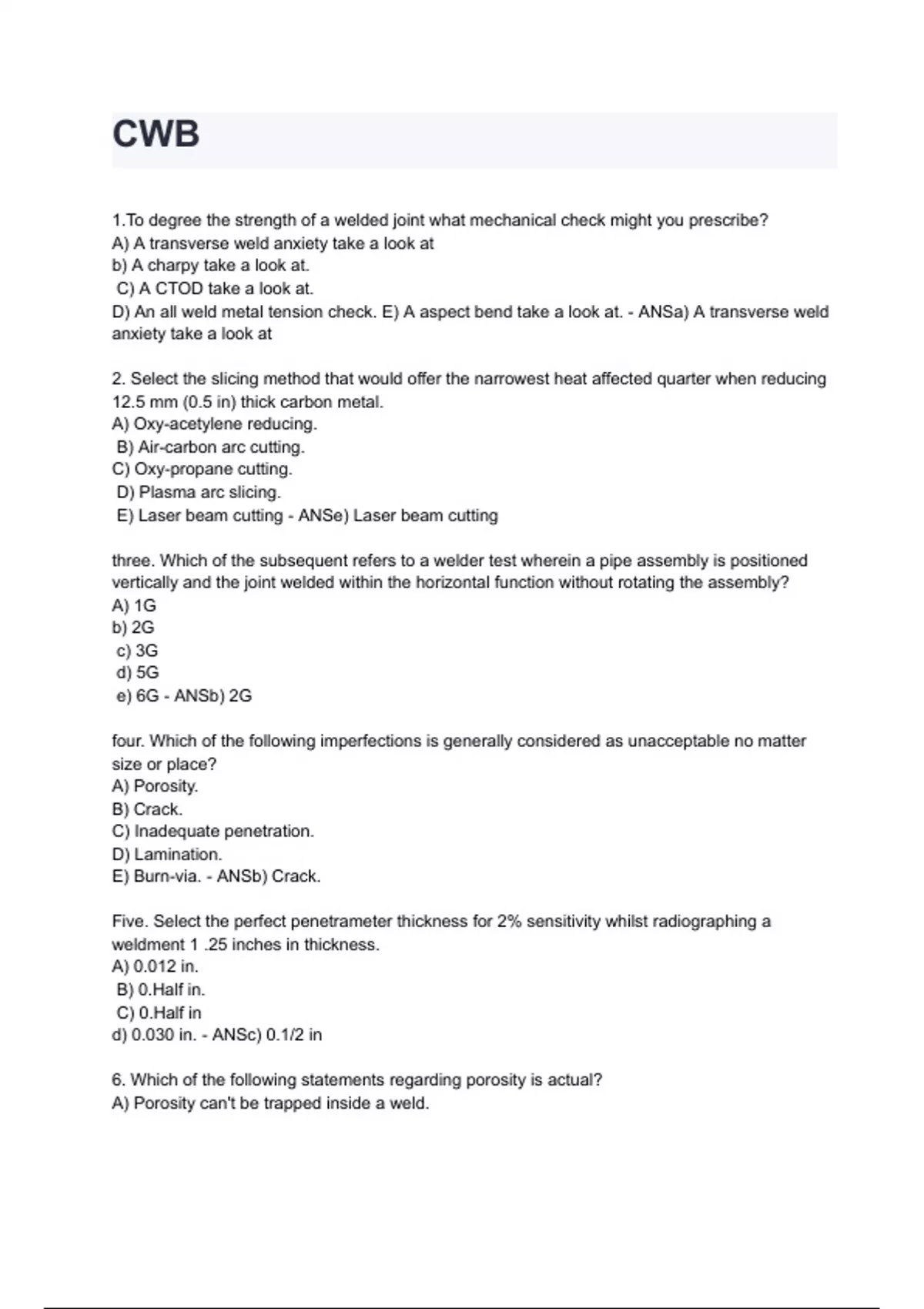 CWB

1.To degree the strength of a welded joint what mechanical check might you prescribe?
A) A transverse weld anxiety take a look at
b) A charpy take a look at.
C) A CTOD take a look at.
D) An all weld metal tension check. E) A aspect bend take a look at. - ANSa) A transverse weld anxiety take a look at

2. Select the slicing method that would offer the narrowest heat affected quarter when reducing 12.5 mm (0.5 in) thick carbon metal.
A) Oxy-acetylene reducing.
B) Air-carbon arc cutting.
C) Oxy-propane cutting.
D) Plasma arc slicing.
E) Laser beam cutting - ANSe) Laser beam cutting

three. Which of the subsequent refers to a welder test wherein a pipe assembly is positioned vertically and the joint welded within the horizontal function without rotating the assembly?
A) 1G
b) 2G
c) 3G
d) 5G
e) 6G - ANSb) 2G

four. Which of the following imperfections is generally considered as unacceptable no matter size or place?
A) Porosity.
B) Crack.
C) Inadequate penetration.
D) Lamination.
E) Burn-via. - ANSb) Crack.

Five. Select the perfect penetrameter thickness for 2% sensitivity whilst radiographing a weldment 1 .25 inches in thickness.
A) 0.012 in.
B) 0.Half in.
C) 0.Half in
d) 0.030 in. - ANSc) 0.1/2 in

6. Which of the following statements regarding porosity is actual?
A) Porosity can't be trapped inside a weld.